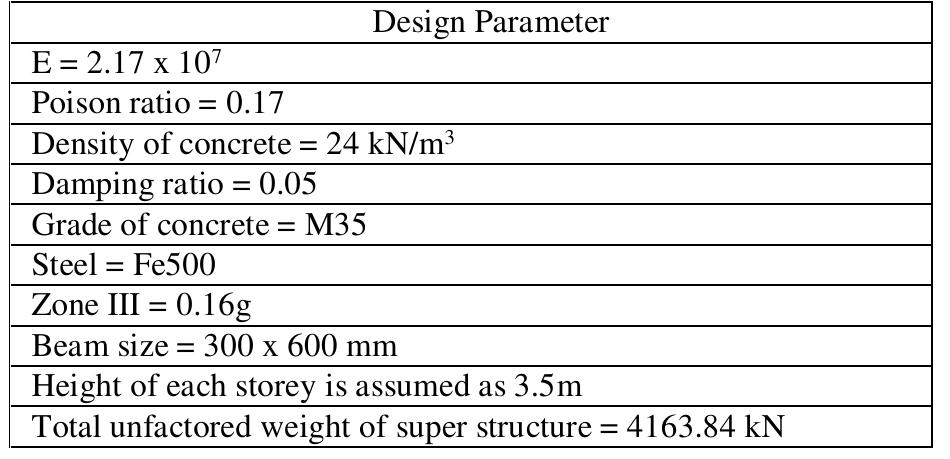 | Design Parameter |
|---|
| E = 2.17 x $10^7$ |
| Poison ratio = 0.17 |
| Density of concrete = 24 kN/$m^3$ |
| Damping ratio = 0.05 |
| Grade of concrete = M35 |
| Steel = Fe500 |
| Zone III = 0.16g |
| Beam size = 300 x 600 mm |
| Height of each storey is assumed as 3.5m |
| Total unfactored weight of super structure = 4163.84 kN |